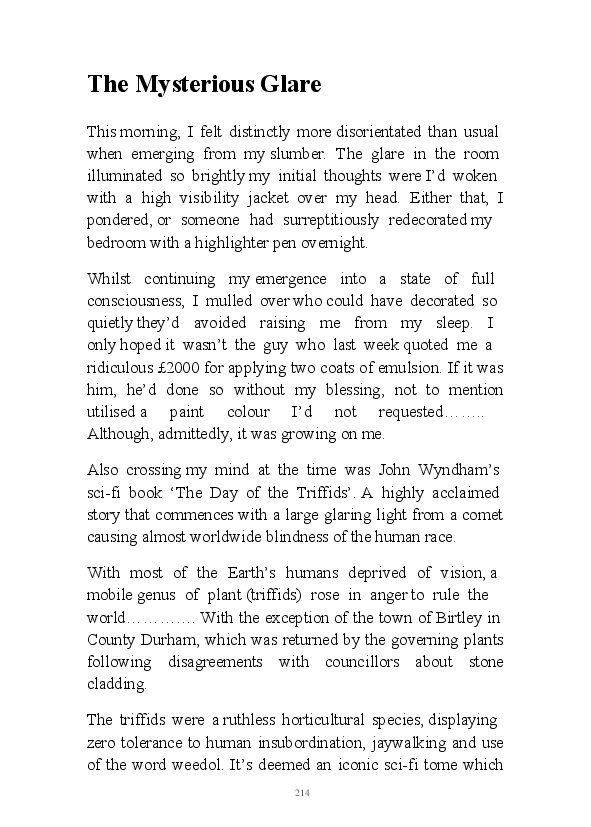 The Mysterious Glare

This morning, I felt distinctly more disorientated than usual when emerging from my slumber. The glare in the room illuminated so brightly my initial thoughts were I'd woken with a high visibility jacket over my head. Either that, I pondered, or someone had surreptitiously redecorated my bedroom with a highlighter pen overnight.

Whilst continuing my emergence into a state of full consciousness, I mulled over who could have decorated so quietly they'd avoided raising me from my sleep. I only hoped it wasn't the guy who last week quoted me a ridiculous £2000 for applying two coats of emulsion. If it was him, he'd done so without my blessing, not to mention utilised a paint colour I'd not requested…….. Although, admittedly, it was growing on me.

Also crossing my mind at the time was John Wyndham's sci-fi book 'The Day of the Triffids'. A highly acclaimed story that commences with a large glaring light from a comet causing almost worldwide blindness of the human race.

With most of the Earth's humans deprived of vision, a mobile genus of plant (triffids) rose in anger to rule the world…………. With the exception of the town of Birtley in County Durham, which was returned by the governing plants following disagreements with councillors about stone cladding.

The triffids were a ruthless horticultural species, displaying zero tolerance to human insubordination, jaywalking and use of the word weedol. It's deemed an iconic sci-fi tome which

214